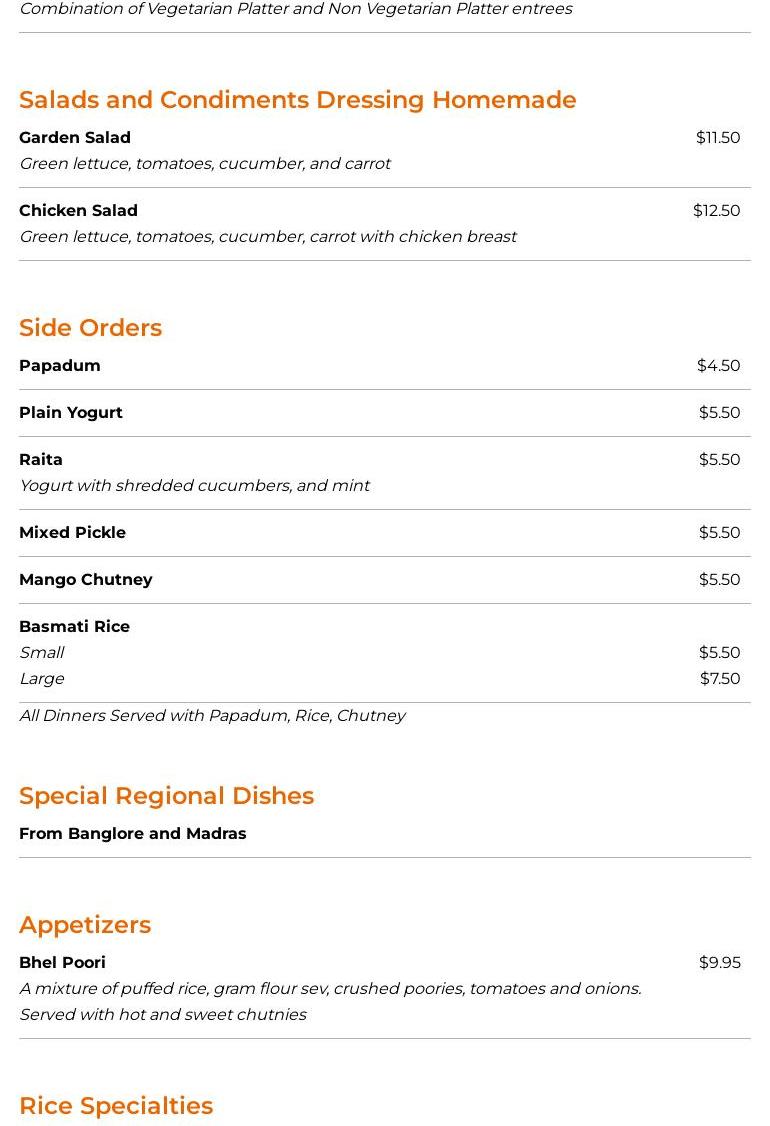 Combination of Vegetarian Platter and Non Vegetarian Platter entrees

Salads and Condiments Dressing Homemade

Garden Salad
$11.50
Green lettuce, tomatoes, cucumber, and carrot

Chicken Salad
$12.50
Green lettuce, tomatoes, cucumber, carrot with chicken breast

Side Orders

Papadum
$4.50

Plain Yogurt
$5.50

Raita
$5.50
Yogurt with shredded cucumbers, and mint

Mixed Pickle
$5.50

Mango Chutney
$5.50

Basmati Rice
Small
$5.50
Large
$7.50

All Dinners Served with Papadum, Rice, Chutney

Special Regional Dishes

From Banglore and Madras

Appetizers

Bhel Poori
$9.95
A mixture of puffed rice, gram flour sev, crushed poories, tomatoes and onions. Served with hot and sweet chutnies

Rice Specialties